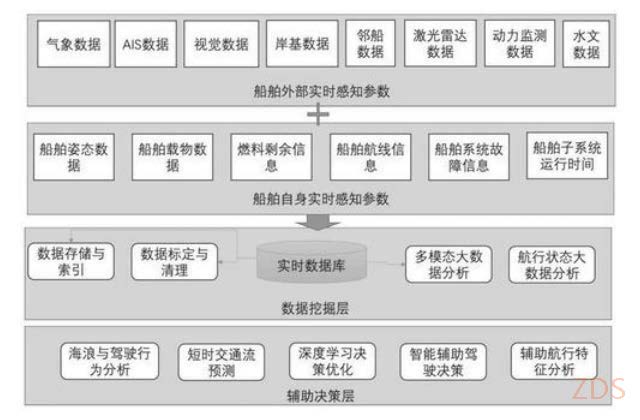 气象数据

AIS数据

视觉数据

岸基数据

邻船数据

激光雷达数据

动力监测数据

水文数据

船舶外部实时感知参数

船舶姿态数据

船舶载物数据

燃料剩余信息

船舶航线信息

船舶系统故障信息

船舶子系统运行时间

船舶自身实时感知参数

数据存储与索引

数据标定与清理

实时数据库

多模态大数据分析

航行状态大数据分析

数据挖掘层

海浪与驾驶行为分析

短时交通流预测

深度学习决策优化

智能辅助驾驶决策

辅助航行特征分析

辅助决策层

ZDS